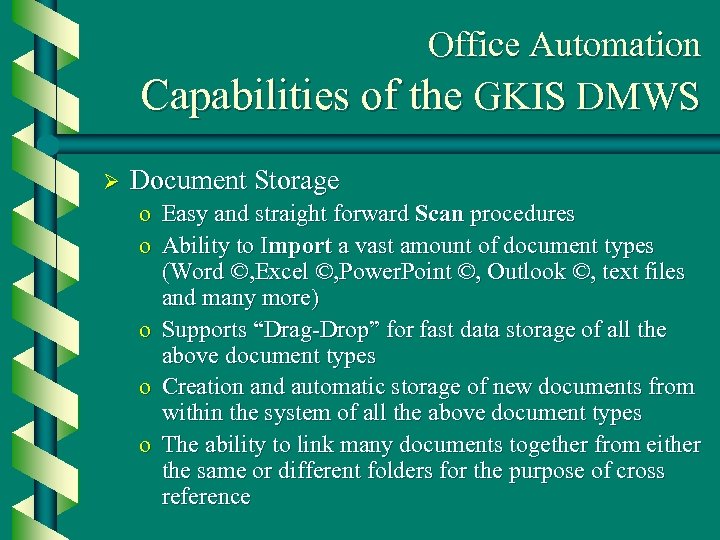 Office Automation
Capabilities of the GKIS DMWS

➢ Document Storage
o Easy and straight forward Scan procedures
o Ability to Import a vast amount of document types (Word ©,Excel ©,PowerPoint ©, Outlook ©, text files and many more)
o Supports "Drag-Drop" for fast data storage of all the above document types
o Creation and automatic storage of new documents from within the system of all the above document types
o The ability to link many documents together from either the same or different folders for the purpose of cross reference